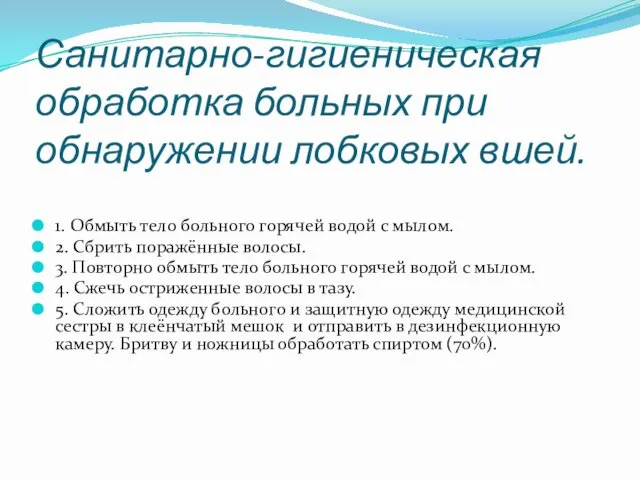 Санитарно-гигиеническая обработка больных при обнаружении лобковых вшей.

1. Обмыть тело больного горячей водой с мылом.
2. Сбрить поражённые волосы.
3. Повторно обмыть тело больного горячей водой с мылом.
4. Сжечь остриженные волосы в тазу.
5. Сложить одежду больного и защитную одежду медицинской сестры в клеёнчатый мешок и отправить в дезинфекционную камеру. Бритву и ножницы обработать спиртом (70%).